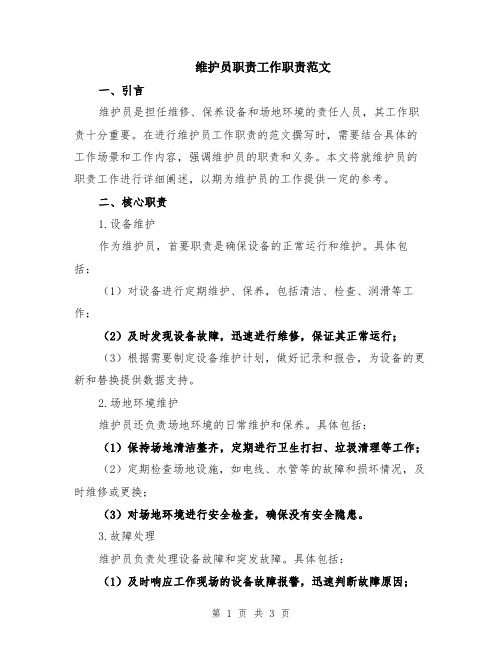 维护员职责工作职责范文

一、引言

维护员是担任维修、保养设备和场地环境的责任人员，其工作职责十分重要。在进行维护员工作职责的范文撰写时，需要结合具体的工作场景和工作内容，强调维护员的职责和义务。本文将就维护员的职责工作进行详细阐述，以期为维护员的工作提供一定的参考。

二、核心职责

1.设备维护

作为维护员，首要职责是确保设备的正常运行和维护。具体包括：

（1）对设备进行定期维护、保养，包括清洁、检查、润滑等工作；

（2）及时发现设备故障，迅速进行维修，保证其正常运行；

（3）根据需要制定设备维护计划，做好记录和报告，为设备的更新和替换提供数据支持。

2.场地环境维护

维护员还负责场地环境的日常维护和保养。具体包括：

（1）保持场地清洁整齐，定期进行卫生打扫、垃圾清理等工作；

（2）定期检查场地设施，如电线、水管等的故障和损坏情况，及时维修或更换；

（3）对场地环境进行安全检查，确保没有安全隐患。

3.故障处理

维护员负责处理设备故障和突发故障。具体包括：

（1）及时响应工作现场的设备故障报警，迅速判断故障原因；

第 1 页 共 3 页